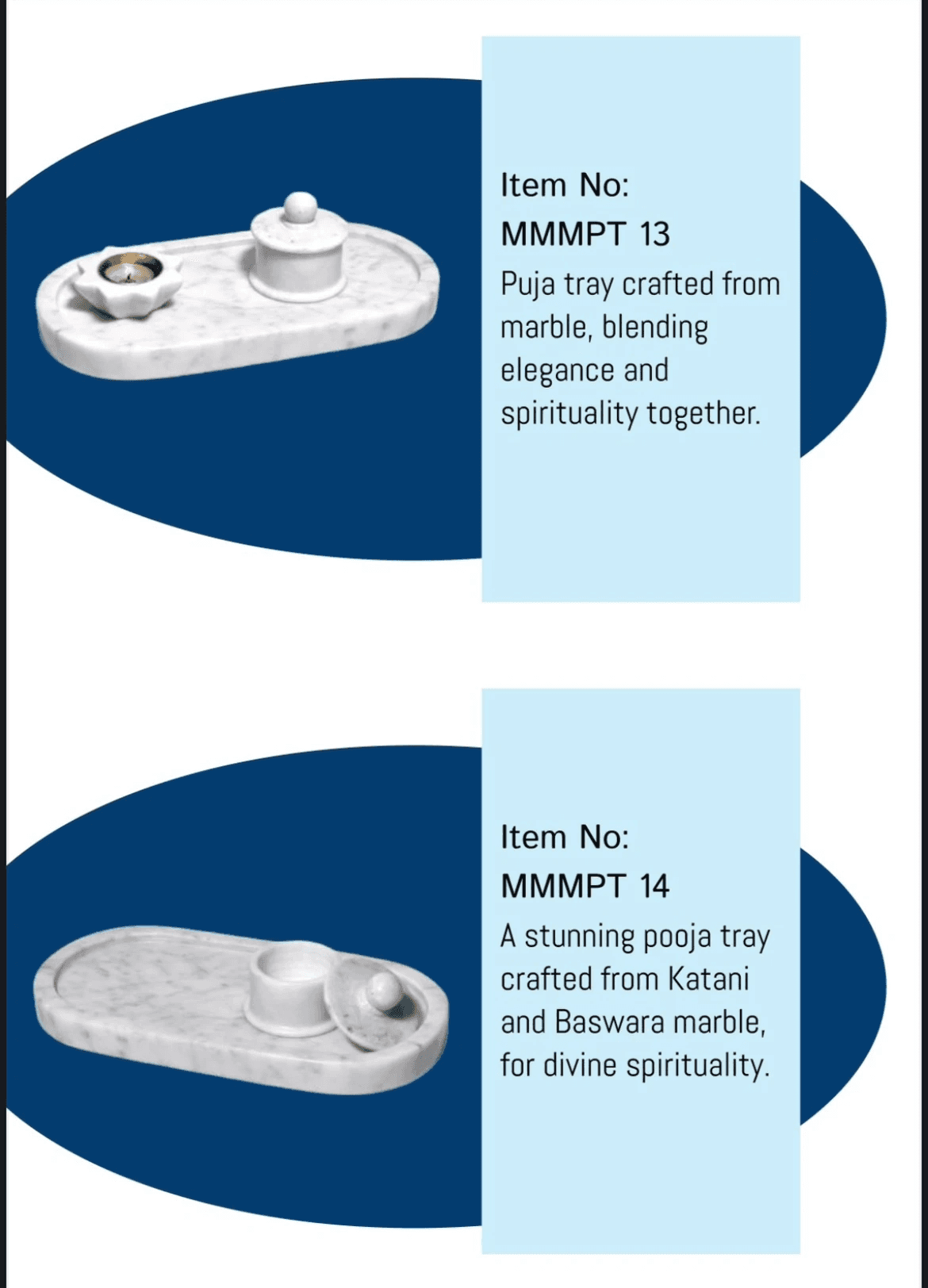 Item No:
MMMPT 13

Puja tray crafted from marble, blending elegance and spirituality together.

Item No:
MMMPT 14

A stunning pooja tray crafted from Katani and Baswara marble, for divine spirituality.